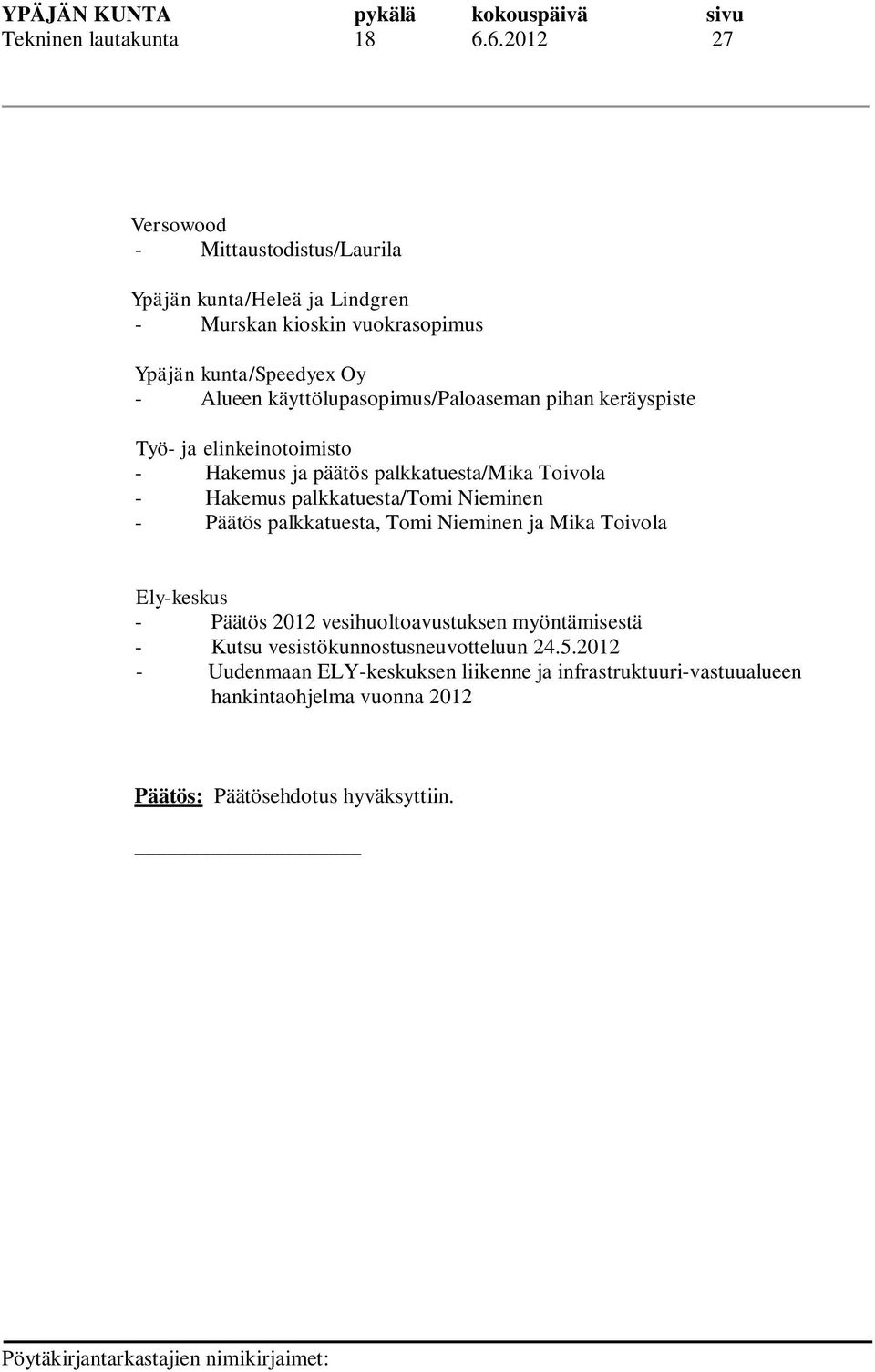 YPÄJÄN KUNTA pykälä kokouspäivä sivu
Tekninen lautakunta 18 6.6.2012 27

Versowood
- Mittaustodistus/Laurila

Ypäjän kunta/Heleä ja Lindgren
- Murskan kioskin vuokrasopimus

Ypäjän kunta/Speedyex Oy
- Alueen käyttölupasopimus/Paloaseman pihan keräyspiste

Työ- ja elinkeinotoimisto
- Hakemus ja päätös palkkatuesta/Mika Toivola
- Hakemus palkkatuesta/Tomi Nieminen
- Päätös palkkatuesta, Tomi Nieminen ja Mika Toivola

Ely-keskus
- Päätös 2012 vesihuoltoavustuksen myöntämisestä
- Kutsu vesistökunnostusneuvotteluun 24.5.2012
- Uudenmaan ELY-keskuksen liikenne ja infrastruktuuri-vastuualueen hankintaohjelma vuonna 2012

Päätös: Päätösehdotus hyväksyttiin.

Pöytäkirjantarkastajien nimikirjaimet: